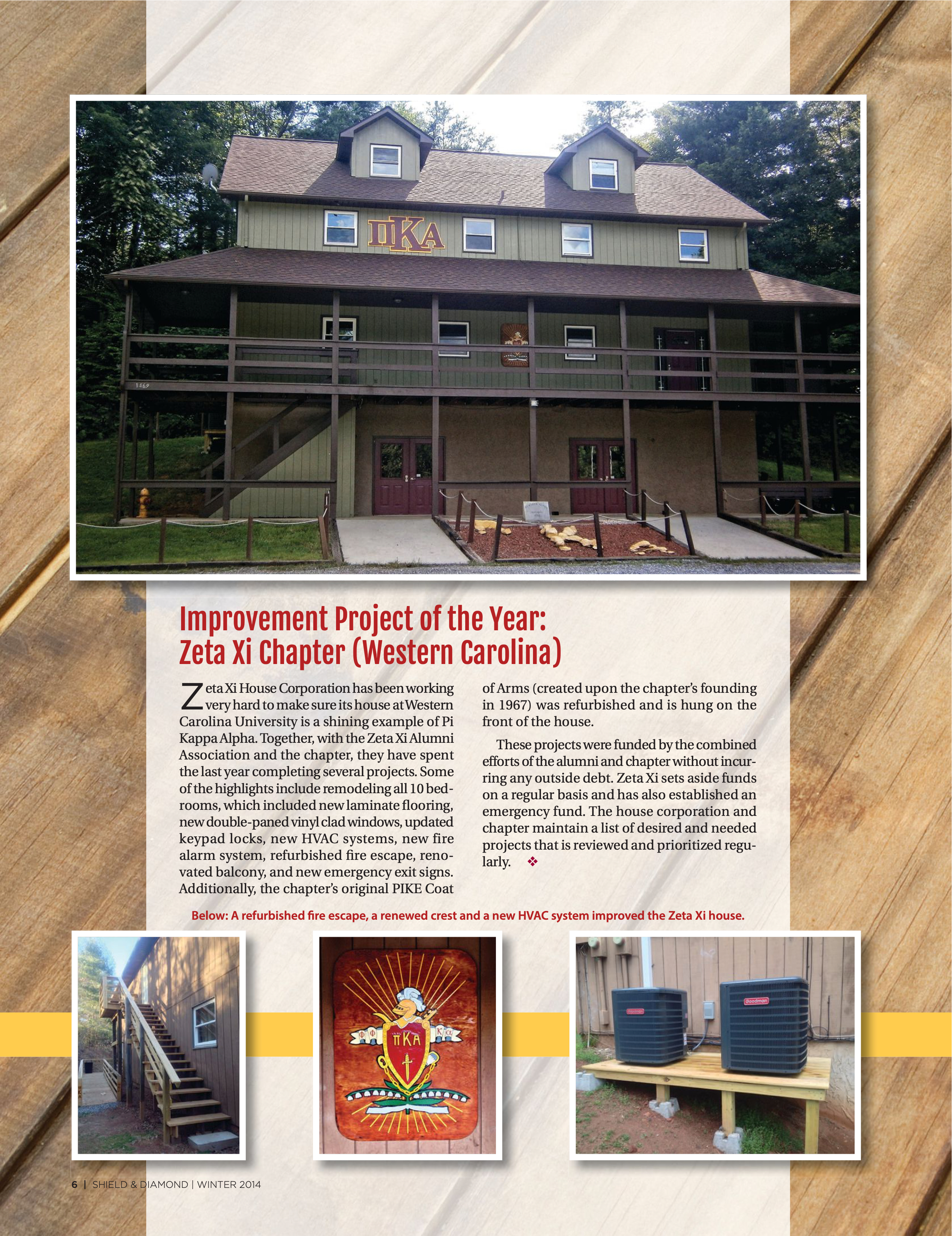 ΠΚΑ

1469

Improvement Project of the Year:
Zeta Xi Chapter (Western Carolina)

Zeta Xi House Corporation has been working very hard to make sure its house at Western Carolina University is a shining example of Pi Kappa Alpha. Together, with the Zeta Xi Alumni Association and the chapter, they have spent the last year completing several projects. Some of the highlights include remodeling all 10 bedrooms, which included new laminate flooring, new double-paned vinyl clad windows, updated keypad locks, new HVAC systems, new fire alarm system, refurbished fire escape, renovated balcony, and new emergency exit signs. Additionally, the chapter's original PIKE Coat of Arms (created upon the chapter's founding in 1967) was refurbished and is hung on the front of the house.

These projects were funded by the combined efforts of the alumni and chapter without incurring any outside debt. Zeta Xi sets aside funds on a regular basis and has also established an emergency fund. The house corporation and chapter maintain a list of desired and needed projects that is reviewed and prioritized regularly. ❖

Below: A refurbished fire escape, a renewed crest and a new HVAC system improved the Zeta Xi house.

ΦΦ ΠΚΑ ΚΑ

Goodman Goodman

6 | SHIELD & DIAMOND | WINTER 2014